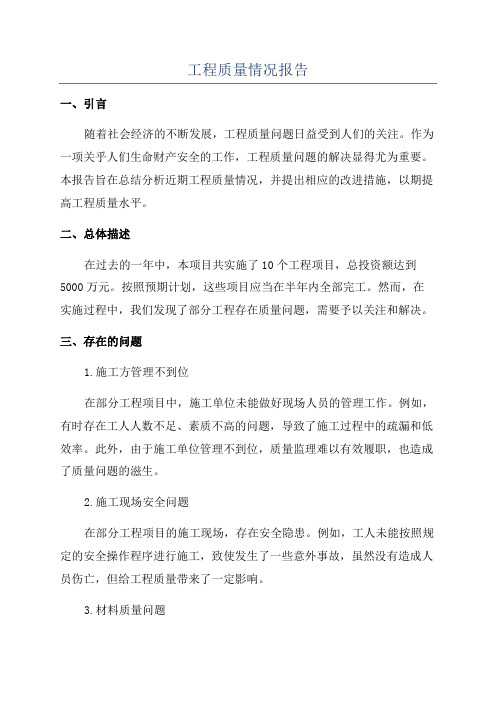 工程质量情况报告

一、引言

随着社会经济的不断发展，工程质量问题日益受到人们的关注。作为一项关乎人们生命财产安全的工作，工程质量问题的解决显得尤为重要。本报告旨在总结分析近期工程质量情况，并提出相应的改进措施，以期提高工程质量水平。

二、总体描述

在过去的一年中，本项目共实施了10个工程项目，总投资额达到5000万元。按照预期计划，这些项目应当在半年内全部完工。然而，在实施过程中，我们发现了部分工程存在质量问题，需要予以关注和解决。

三、存在的问题

1.施工方管理不到位

在部分工程项目中，施工单位未能做好现场人员的管理工作。例如，有时存在工人人数不足、素质不高的问题，导致了施工过程中的疏漏和低效率。此外，由于施工单位管理不到位，质量监理难以有效履职，也造成了质量问题的滋生。

2.施工现场安全问题

在部分工程项目的施工现场，存在安全隐患。例如，工人未能按照规定的安全操作程序进行施工，致使发生了一些意外事故，虽然没有造成人员伤亡，但给工程质量带来了一定影响。

3.材料质量问题